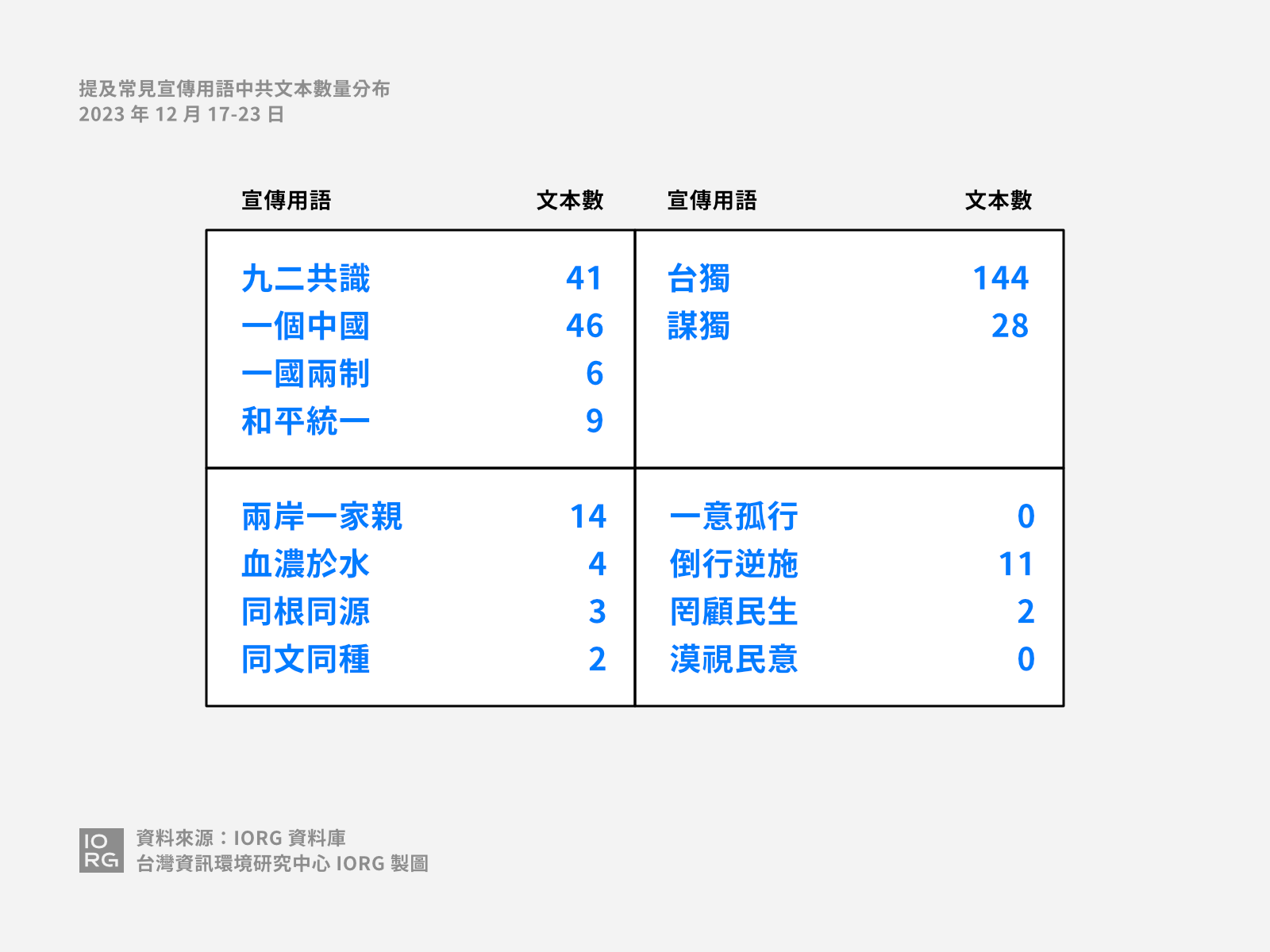 提及常見宣傳用語中共文本數量分布
2023 年 12 月 17-23 日

| 宣傳用語 | 文本數 | 宣傳用語 | 文本數 |
|---|---|---|---|
| 九二共識 | 41 | 台獨 | 144 |
| 一個中國 | 46 | 謀獨 | 28 |
| 一國兩制 | 6 | | |
| 和平統一 | 9 | | |
| 兩岸一家親 | 14 | 一意孤行 | 0 |
| 血濃於水 | 4 | 倒行逆施 | 11 |
| 同根同源 | 3 | 罔顧民生 | 2 |
| 同文同種 | 2 | 漠視民意 | 0 |

IO
RG
資料來源：IORG 資料庫
台灣資訊環境研究中心 IORG 製圖